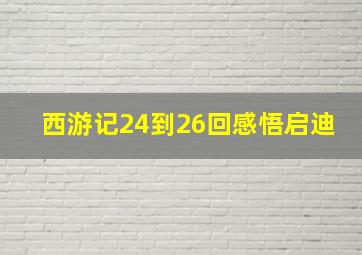 西游记24到26回感悟启迪